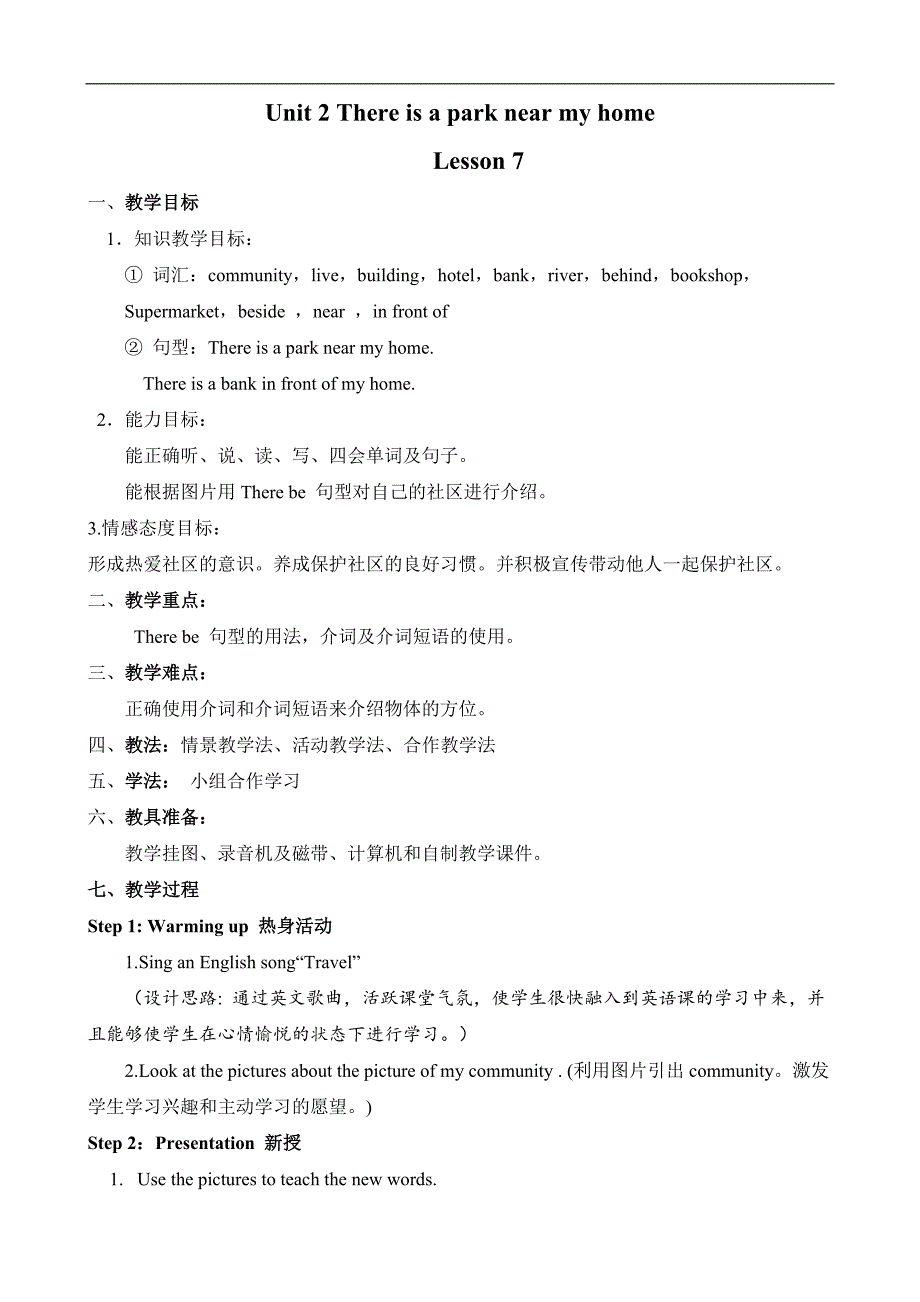 Unit 2 There is a park near my home

Lesson 7

一、教学目标

1．知识教学目标：

① 词汇：community，live，building，hotel，bank，river，behind，bookshop，Supermarket，beside ，near ，in front of

② 句型：There is a park near my home.

There is a bank in front of my home.

2．能力目标：

能正确听、说、读、写、四会单词及句子。

能根据图片用 There be 句型对自己的社区进行介绍。

3.情感态度目标：

形成热爱社区的意识。养成保护社区的良好习惯。并积极宣传带动他人一起保护社区。

二、教学重点：

There be 句型的用法，介词及介词短语的使用。

三、教学难点：

正确使用介词和介词短语来介绍物体的方位。

四、教法：情景教学法、活动教学法、合作教学法

五、学法： 小组合作学习

六、教具准备：

教学挂图、录音机及磁带、计算机和自制教学课件。

七、教学过程

Step 1: Warming up 热身活动

1.Sing an English song“Travel”

（设计思路：通过英文歌曲，活跃课堂气氛，使学生很快融入到英语课的学习中来，并且能够使学生在心情愉悦的状态下进行学习。）

2.Look at the pictures about the picture of my community . (利用图片引出 community。激发学生学习兴趣和主动学习的愿望。)

Step 2：Presentation 新授

1. Use the pictures to teach the new words.